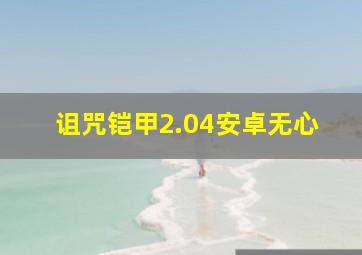 诅咒铠甲2.04安卓无心